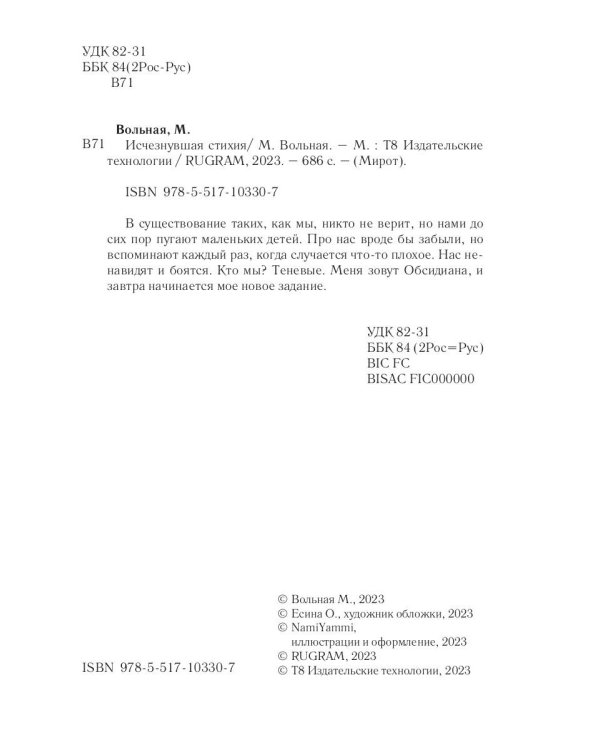 УДК 82-31
ББК 84(2Рос-Рус)
В71

Вольная, М.

В71 Исчезнувшая стихия/ М. Вольная. — М. : Т8 Издательские технологии / RUGRAM, 2023. — 686 с. — (Мирот).

ISBN 978-5-517-10330-7

В существование таких, как мы, никто не верит, но нами до сих пор пугают маленьких детей. Про нас вроде бы забыли, но вспоминают каждый раз, когда случается что-то плохое. Нас ненавидят и боятся. Кто мы? Теневые. Меня зовут Обсидиана, и завтра начинается мое новое задание.

УДК 82-31
ББК 84 (2Рос=Рус)
BIC FC
BISAC FIC000000

ISBN 978-5-517-10330-7

© Вольная М., 2023
© Есина О., художник обложки, 2023
© NamiYammi,
иллюстрации и оформление, 2023
© RUGRAM, 2023
© Т8 Издательские технологии, 2023